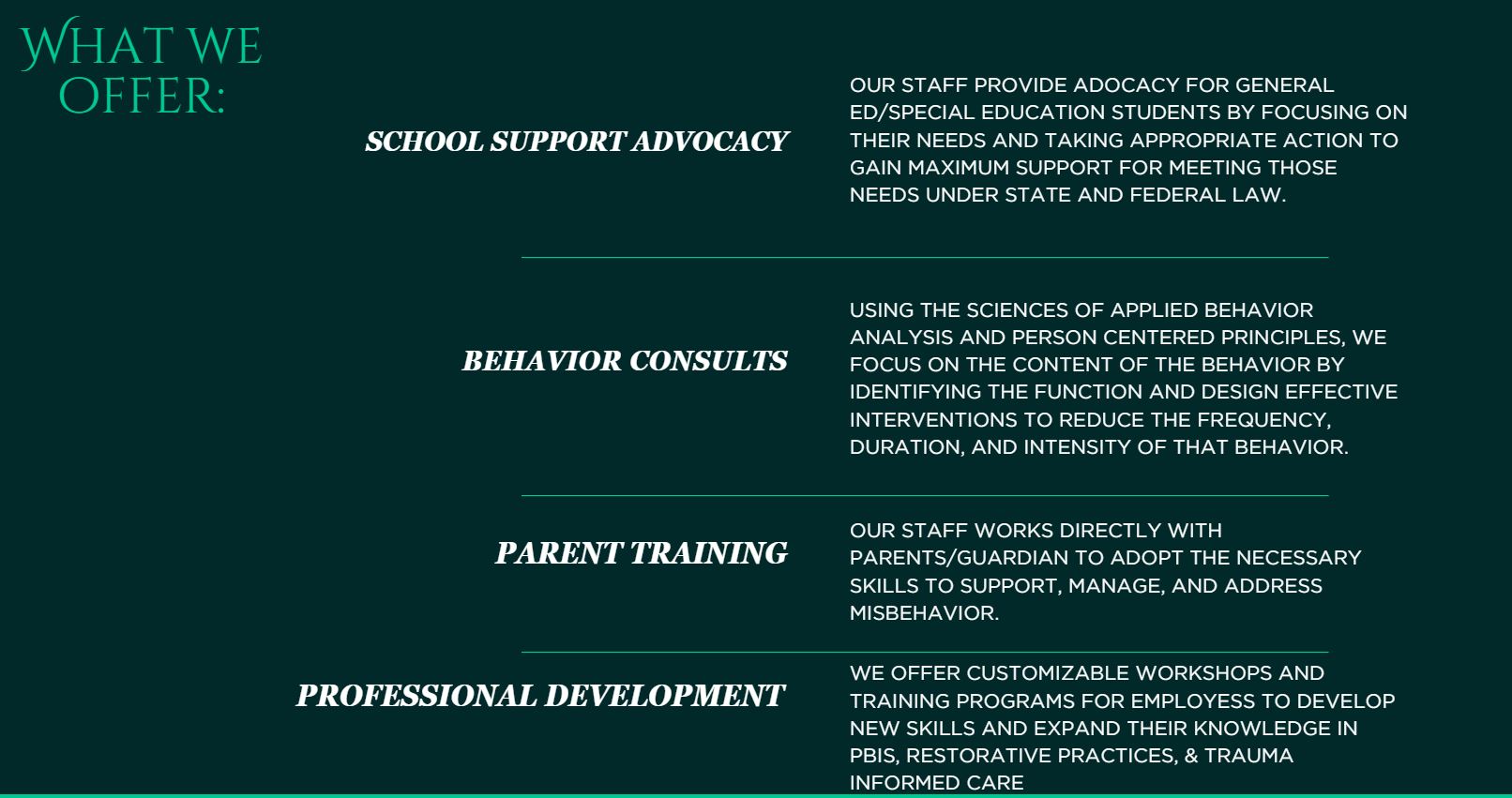 WHAT WE OFFER:

SCHOOL SUPPORT ADVOCACY

OUR STAFF PROVIDE ADOCACY FOR GENERAL ED/SPECIAL EDUCATION STUDENTS BY FOCUSING ON THEIR NEEDS AND TAKING APPROPRIATE ACTION TO GAIN MAXIMUM SUPPORT FOR MEETING THOSE NEEDS UNDER STATE AND FEDERAL LAW.

BEHAVIOR CONSULTS

USING THE SCIENCES OF APPLIED BEHAVIOR ANALYSIS AND PERSON CENTERED PRINCIPLES, WE FOCUS ON THE CONTENT OF THE BEHAVIOR BY IDENTIFYING THE FUNCTION AND DESIGN EFFECTIVE INTERVENTIONS TO REDUCE THE FREQUENCY, DURATION, AND INTENSITY OF THAT BEHAVIOR.

PARENT TRAINING

OUR STAFF WORKS DIRECTLY WITH PARENTS/GUARDIAN TO ADOPT THE NECESSARY SKILLS TO SUPPORT, MANAGE, AND ADDRESS MISBEHAVIOR.

PROFESSIONAL DEVELOPMENT

WE OFFER CUSTOMIZABLE WORKSHOPS AND TRAINING PROGRAMS FOR EMPLOYESS TO DEVELOP NEW SKILLS AND EXPAND THEIR KNOWLEDGE IN PBIS, RESTORATIVE PRACTICES, & TRAUMA INFORMED CARE